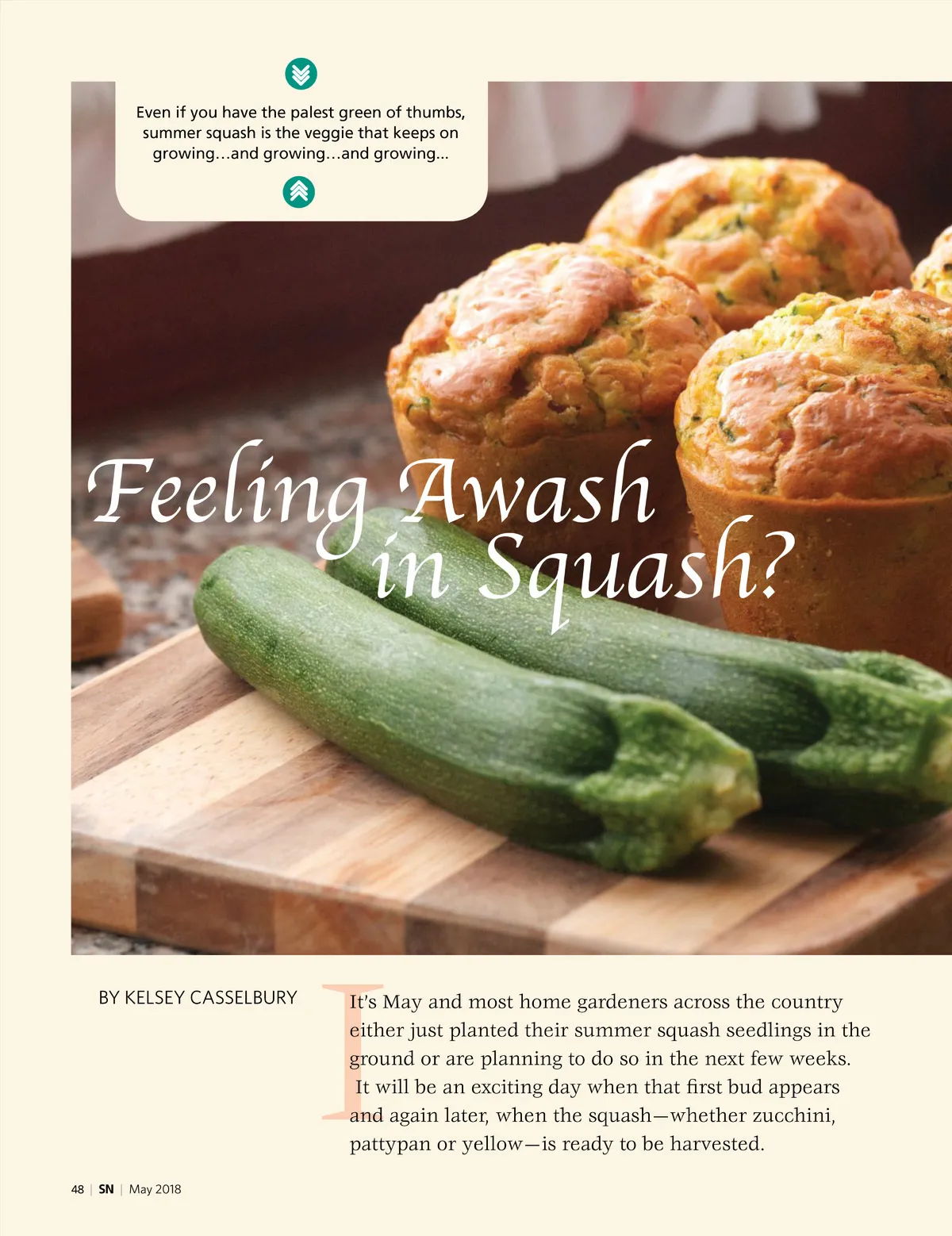 Even if you have the palest green of thumbs, summer squash is the veggie that keeps on growing…and growing…and growing...

Feeling Awash in Squash?

BY KELSEY CASSELBURY

It's May and most home gardeners across the country either just planted their summer squash seedlings in the ground or are planning to do so in the next few weeks. It will be an exciting day when that first bud appears and again later, when the squash—whether zucchini, pattypan or yellow—is ready to be harvested.

48 | SN | May 2018